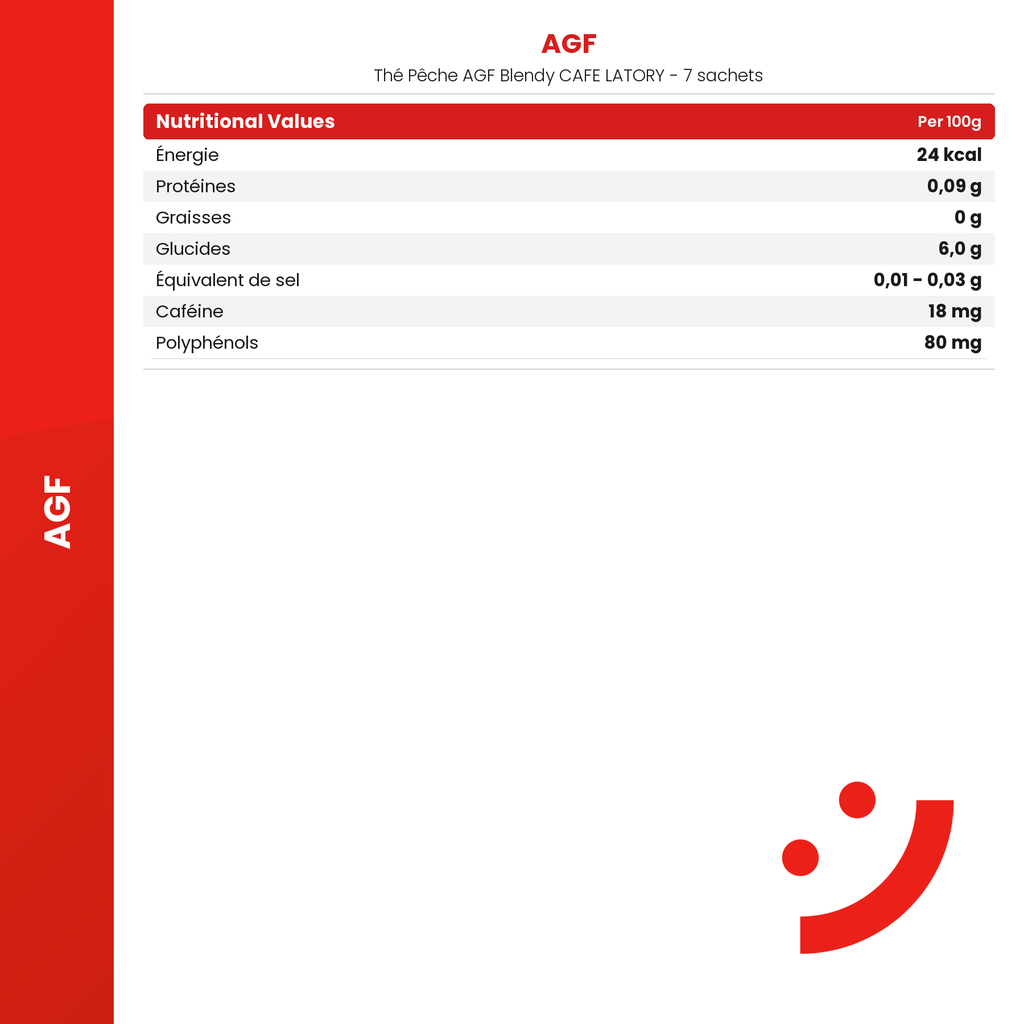 AGF

Thé Pêche AGF Blendy CAFE LATORY - 7 sachets

| Nutritional Values | Per 100g |
|---|---|
| Énergie | 24 kcal |
| Protéines | 0,09 g |
| Graisses | 0 g |
| Glucides | 6,0 g |
| Équivalent de sel | 0,01 - 0,03 g |
| Caféine | 18 mg |
| Polyphénols | 80 mg |

AGF